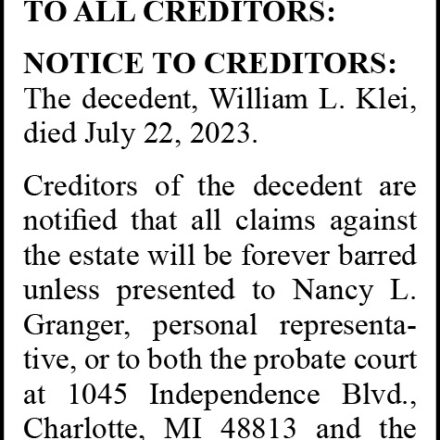 TO ALL CREDITORS:

NOTICE TO CREDITORS: The decedent, William L. Klei, died July 22, 2023.

Creditors of the decedent are notified that all claims against the estate will be forever barred unless presented to Nancy L. Granger, personal representative, or to both the probate court at 1045 Independence Blvd., Charlotte, MI 48813 and the